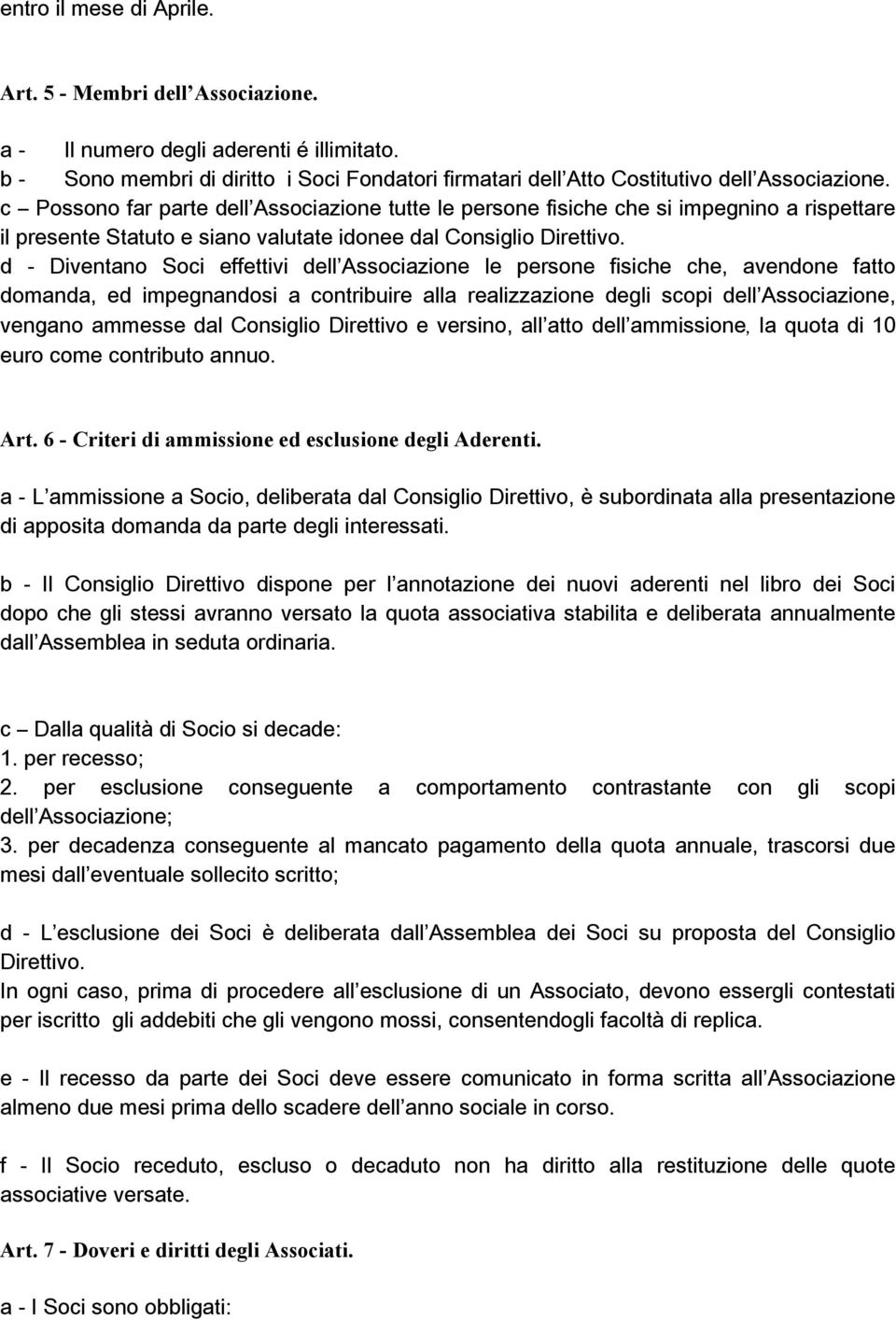 entro il mese di Aprile.

Art. 5 - Membri dell Associazione.

a - Il numero degli aderenti é illimitato.
b - Sono membri di diritto i Soci Fondatori firmatari dell Atto Costitutivo dell Associazione.
c – Possono far parte dell Associazione tutte le persone fisiche che si impegnino a rispettare il presente Statuto e siano valutate idonee dal Consiglio Direttivo.
d - Diventano Soci effettivi dell Associazione le persone fisiche che, avendone fatto domanda, ed impegnandosi a contribuire alla realizzazione degli scopi dell Associazione, vengano ammesse dal Consiglio Direttivo e versino, all atto dell ammissione, la quota di 10 euro come contributo annuo.

Art. 6 - Criteri di ammissione ed esclusione degli Aderenti.

a - L ammissione a Socio, deliberata dal Consiglio Direttivo, è subordinata alla presentazione di apposita domanda da parte degli interessati.

b - Il Consiglio Direttivo dispone per l annotazione dei nuovi aderenti nel libro dei Soci dopo che gli stessi avranno versato la quota associativa stabilita e deliberata annualmente dall Assemblea in seduta ordinaria.

c – Dalla qualità di Socio si decade:
1. per recesso;
2. per esclusione conseguente a comportamento contrastante con gli scopi dell Associazione;
3. per decadenza conseguente al mancato pagamento della quota annuale, trascorsi due mesi dall eventuale sollecito scritto;

d - L esclusione dei Soci è deliberata dall Assemblea dei Soci su proposta del Consiglio Direttivo.
In ogni caso, prima di procedere all esclusione di un Associato, devono essergli contestati per iscritto gli addebiti che gli vengono mossi, consentendogli facoltà di replica.

e - Il recesso da parte dei Soci deve essere comunicato in forma scritta all Associazione almeno due mesi prima dello scadere dell anno sociale in corso.

f - Il Socio receduto, escluso o decaduto non ha diritto alla restituzione delle quote associative versate.

Art. 7 - Doveri e diritti degli Associati.

a - I Soci sono obbligati: